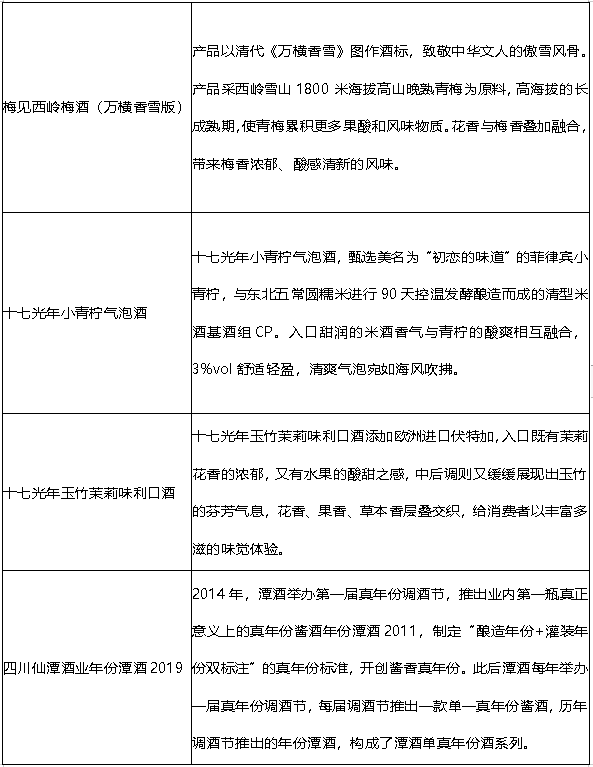 | | |
|---|---|
| 梅见西岭梅酒（万横香雪版） | 产品以清代《万横香雪》图作酒标，致敬中华文人的傲雪风骨。产品采西岭雪山 1800 米海拔高山晚熟青梅为原料，高海拔的长成熟期，使青梅累积更多果酸和风味物质。花香与梅香叠加融合，带来梅香浓郁、酸感清新的风味。 |
| 十七光年小青柠气泡酒 | 十七光年小青柠气泡酒，甄选美名为“初恋的味道”的菲律宾小青柠，与东北五常圆糯米进行 90 天控温发酵酿造而成的清型米酒基酒组 CP。入口甜润的米酒香气与青柠的酸爽相互融合，3%vol 舒适轻盈，清爽气泡宛如海风吹拂。 |
| 十七光年玉竹茉莉味利口酒 | 十七光年玉竹茉莉味利口酒添加欧洲进口伏特加，入口既有茉莉花香的浓郁，又有水果的酸甜之感，中后调则又缓缓展现出玉竹的芬芳气息，花香、果香、草本香层叠交织，给消费者以丰富多滋的味觉体验。 |
| 四川仙潭酒业年份潭酒 2019 | 2014 年，潭酒举办第一届真年份调酒节，推出业内第一瓶真正意义上的真年份酱酒年份潭酒 2011，制定“酿造年份+灌装年份双标注”的真年份标准，开创酱香真年份。此后潭酒每年举办一届真年份调酒节，每届调酒节推出一款单一真年份酱酒，历年调酒节推出的年份潭酒，构成了潭酒单真年份酒系列。 |